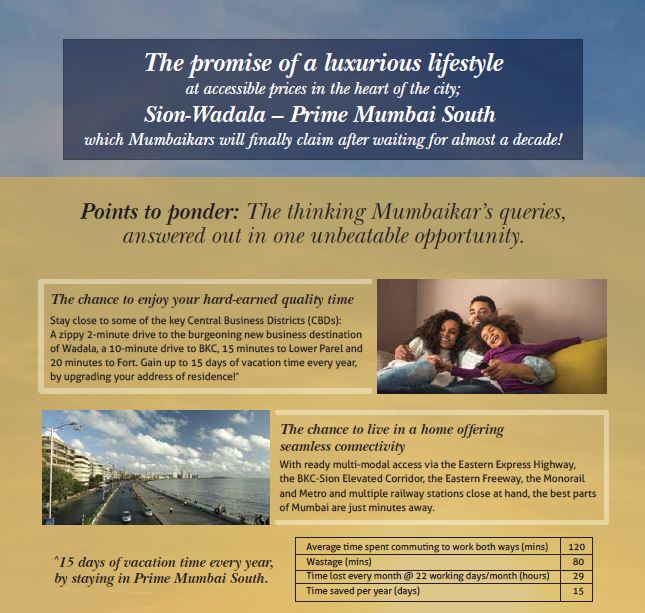 The promise of a luxurious lifestyle
at accessible prices in the heart of the city;
Sion-Wadala – Prime Mumbai South
which Mumbaikars will finally claim after waiting for almost a decade!

Points to ponder: The thinking Mumbaikar's queries, answered out in one unbeatable opportunity.

The chance to enjoy your hard-earned quality time

Stay close to some of the key Central Business Districts (CBDs): A zippy 2-minute drive to the burgeoning new business destination of Wadala, a 10-minute drive to BKC, 15 minutes to Lower Parel and 20 minutes to Fort. Gain up to 15 days of vacation time every year, by upgrading your address of residence!^

The chance to live in a home offering seamless connectivity

With ready multi-modal access via the Eastern Express Highway, the BKC-Sion Elevated Corridor, the Eastern Freeway, the Monorail and Metro and multiple railway stations close at hand, the best parts of Mumbai are just minutes away.

^15 days of vacation time every year, by staying in Prime Mumbai South.

| Average time spent commuting to work both ways (mins) | 120 |
|---|---|
| Wastage (mins) | 80 |
| Time lost every month @ 22 working days/month (hours) | 29 |
| Time saved per year (days) | 15 |